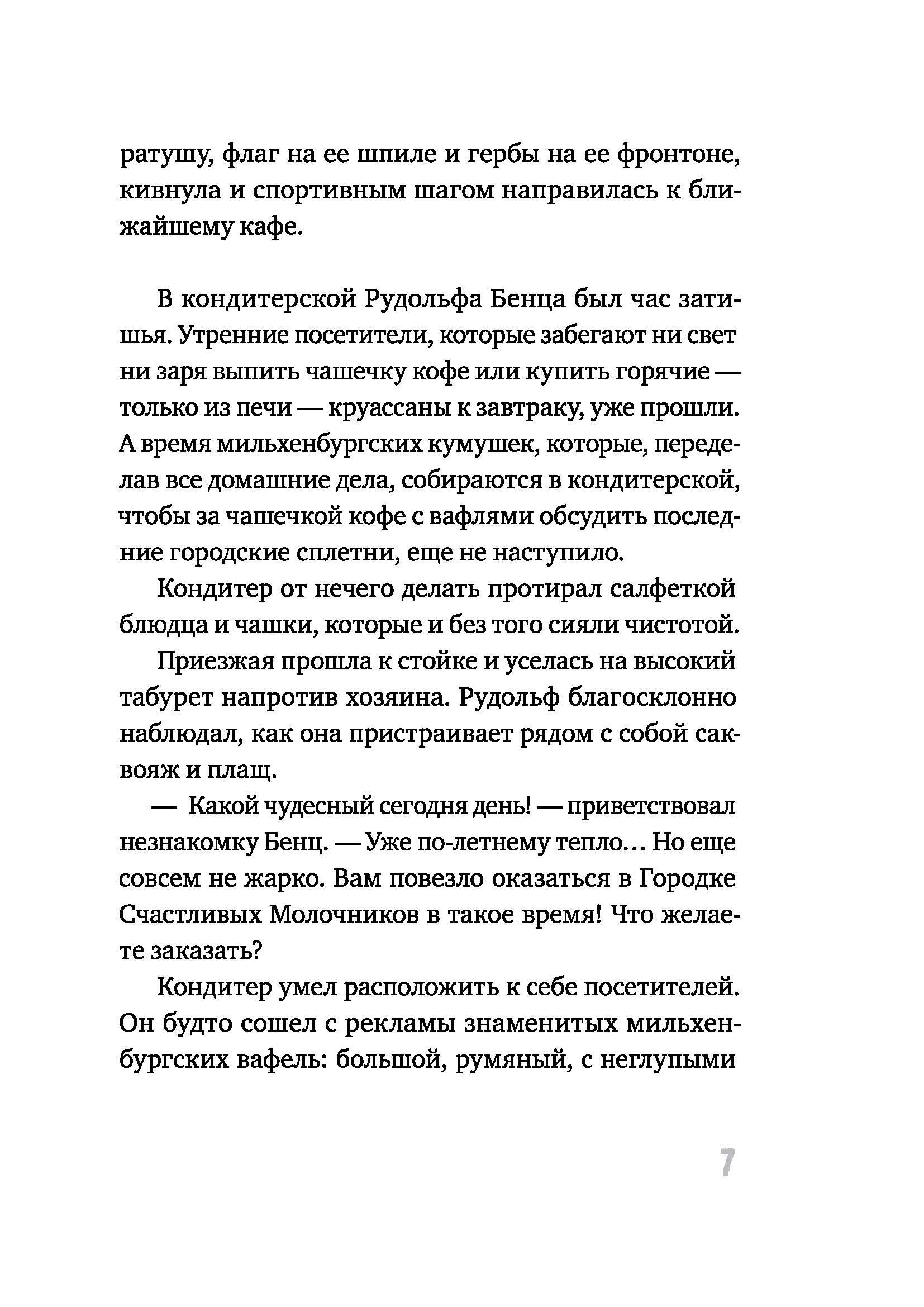 ратушу, флаг на ее шпиле и гербы на ее фронтоне, кивнула и спортивным шагом направилась к ближайшему кафе.

В кондитерской Рудольфа Бенца был час затишья. Утренние посетители, которые забегают ни свет ни заря выпить чашечку кофе или купить горячие — только из печи — круассаны к завтраку, уже прошли. А время мильхенбургских кумушек, которые, переделав все домашние дела, собираются в кондитерской, чтобы за чашечкой кофе с вафлями обсудить последние городские сплетни, еще не наступило.

Кондитер от нечего делать протирал салфеткой блюдца и чашки, которые и без того сияли чистотой.

Приезжая прошла к стойке и уселась на высокий табурет напротив хозяина. Рудольф благосклонно наблюдал, как она пристраивает рядом с собой саквояж и плащ.

— Какой чудесный сегодня день! — приветствовал незнакомку Бенц. — Уже по-летнему тепло… Но еще совсем не жарко. Вам повезло оказаться в Городке Счастливых Молочников в такое время! Что желаете заказать?

Кондитер умел расположить к себе посетителей. Он будто сошел с рекламы знаменитых мильхенбургских вафель: большой, румяный, с неглупыми

7